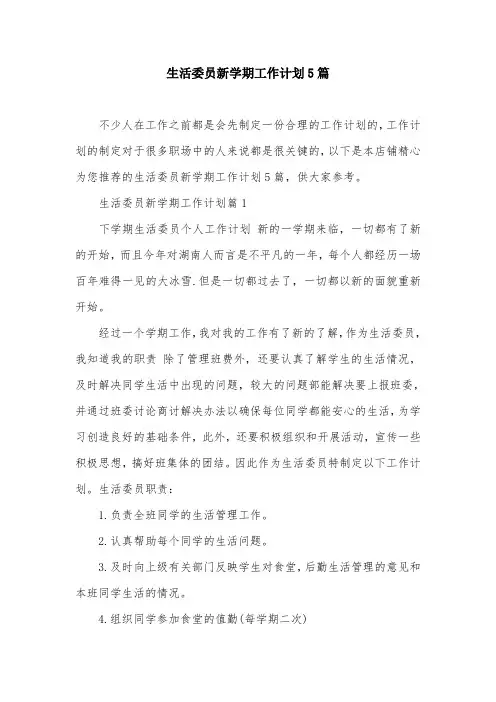 生活委员新学期工作计划5篇

不少人在工作之前都是会先制定一份合理的工作计划的，工作计划的制定对于很多职场中的人来说都是很关键的，以下是本店铺精心为您推荐的生活委员新学期工作计划5篇，供大家参考。

生活委员新学期工作计划篇1

下学期生活委员个人工作计划 新的一学期来临，一切都有了新的开始，而且今年对湖南人而言是不平凡的一年，每个人都经历一场百年难得一见的大冰雪.但是一切都过去了，一切都以新的面貌重新开始。

经过一个学期工作，我对我的工作有了新的了解，作为生活委员，我知道我的职责 除了管理班费外，还要认真了解学生的生活情况，及时解决同学生活中出现的问题，较大的问题都能解决要上报班委，并通过班委讨论商讨解决办法以确保每位同学都能安心的生活，为学习创造良好的基础条件，此外，还要积极组织和开展活动，宣传一些积极思想，搞好班集体的团结。因此作为生活委员特制定以下工作计划。生活委员职责：

1.负责全班同学的生活管理工作。

2.认真帮助每个同学的生活问题。

3.及时向上级有关部门反映学生对食堂，后勤生活管理的意见和本班同学生活的情况。

4.组织同学参加食堂的值勤(每学期二次)